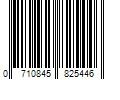 0 710845 825446